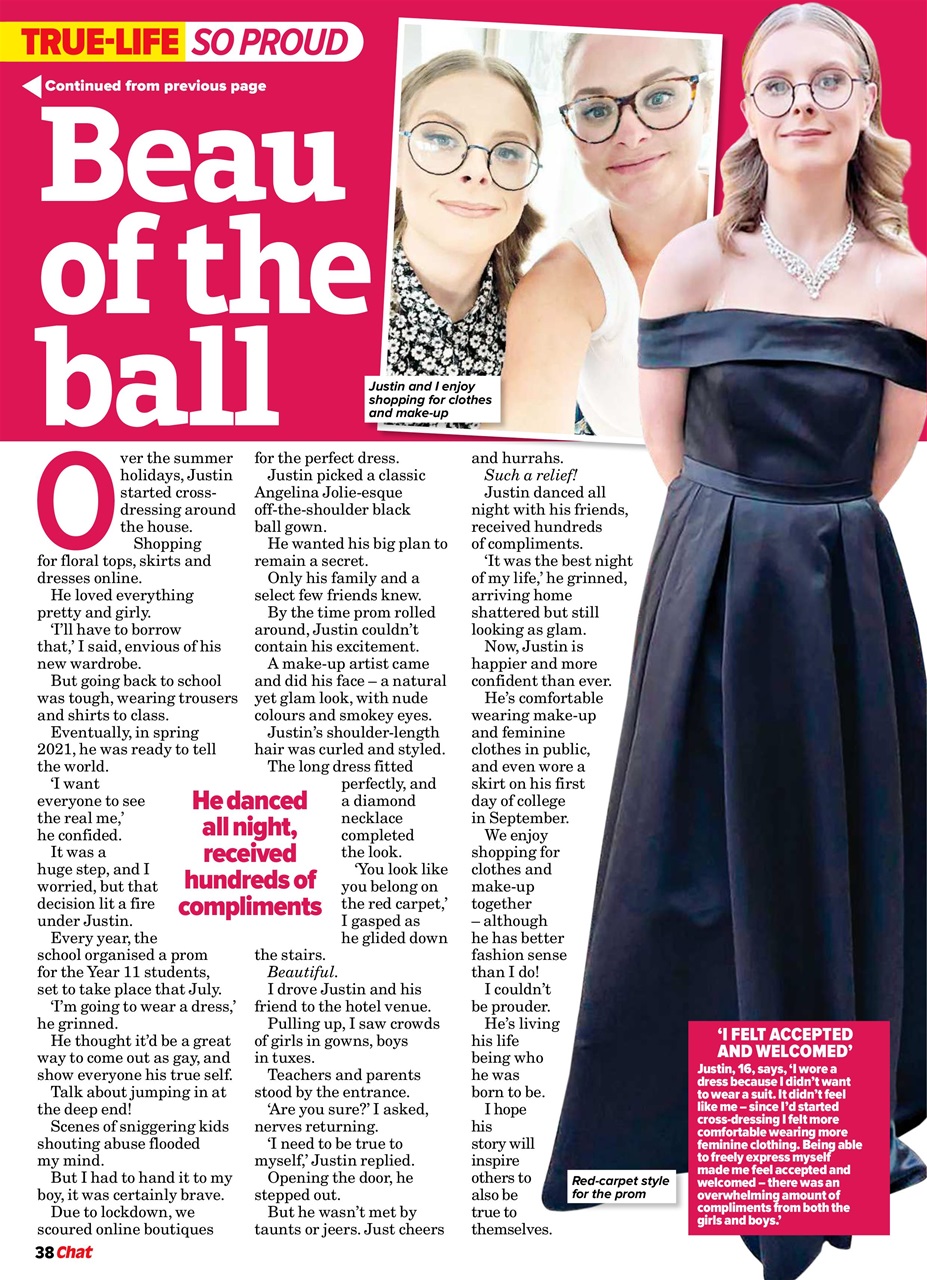 TRUE-LIFE SO PROUD

Continued from previous page

Beau of the ball

Justin and I enjoy shopping for clothes and make-up

Over the summer holidays, Justin started cross-dressing around the house.

Shopping for floral tops, skirts and dresses online.

He loved everything pretty and girly.

'I'll have to borrow that,' I said, envious of his new wardrobe.

But going back to school was tough, wearing trousers and shirts to class.

Eventually, in spring 2021, he was ready to tell the world.

'I want everyone to see the real me,' he confided.

It was a huge step, and I worried, but that decision lit a fire under Justin.

Every year, the school organised a prom for the Year 11 students, set to take place that July.

'I'm going to wear a dress,' he grinned.

He thought it'd be a great way to come out as gay, and show everyone his true self.

Talk about jumping in at the deep end!

Scenes of sniggering kids shouting abuse flooded my mind.

But I had to hand it to my boy, it was certainly brave.

Due to lockdown, we scoured online boutiques for the perfect dress.

Justin picked a classic Angelina Jolie-esque off-the-shoulder black ball gown.

He wanted his big plan to remain a secret.

Only his family and a select few friends knew.

By the time prom rolled around, Justin couldn't contain his excitement.

A make-up artist came and did his face – a natural yet glam look, with nude colours and smokey eyes.

Justin's shoulder-length hair was curled and styled.

The long dress fitted perfectly, and a diamond necklace completed the look.

'You look like you belong on the red carpet,' I gasped as he glided down the stairs.

Beautiful.

I drove Justin and his friend to the hotel venue.

Pulling up, I saw crowds of girls in gowns, boys in tuxes.

Teachers and parents stood by the entrance.

'Are you sure?' I asked, nerves returning.

'I need to be true to myself,' Justin replied.

Opening the door, he stepped out.

But he wasn't met by taunts or jeers. Just cheers and hurrahs.

Such a relief!

Justin danced all night with his friends, received hundreds of compliments.

'It was the best night of my life,' he grinned, arriving home shattered but still looking as glam.

Now, Justin is happier and more confident than ever.

He's comfortable wearing make-up and feminine clothes in public, and even wore a skirt on his first day of college in September.

We enjoy shopping for clothes and make-up together – although he has better fashion sense than I do!

I couldn't be prouder.

He's living his life being who he was born to be.

I hope his story will inspire others to also be true to themselves.

He danced all night, received hundreds of compliments

Red-carpet style for the prom

'I FELT ACCEPTED AND WELCOMED'

Justin, 16, says, 'I wore a dress because I didn't want to wear a suit. It didn't feel like me – since I'd started cross-dressing I felt more comfortable wearing more feminine clothing. Being able to freely express myself made me feel accepted and welcomed – there was an overwhelming amount of compliments from both the girls and boys.'

38 Chat